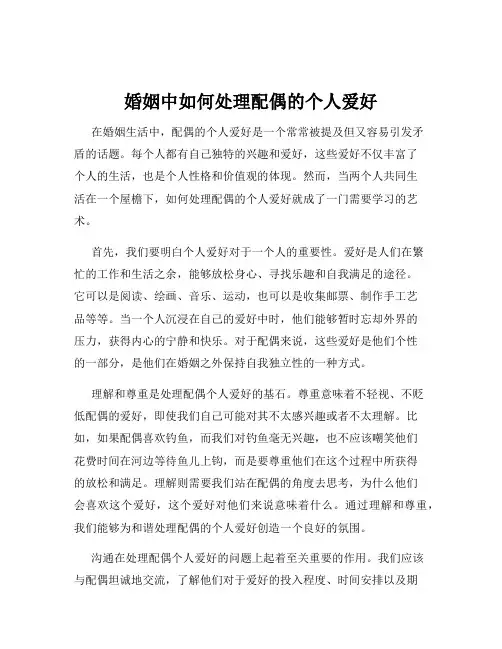 婚姻中如何处理配偶的个人爱好

在婚姻生活中，配偶的个人爱好是一个常常被提及但又容易引发矛盾的话题。每个人都有自己独特的兴趣和爱好，这些爱好不仅丰富了个人的生活，也是个人性格和价值观的体现。然而，当两个人共同生活在一个屋檐下，如何处理配偶的个人爱好就成了一门需要学习的艺术。

首先，我们要明白个人爱好对于一个人的重要性。爱好是人们在繁忙的工作和生活之余，能够放松身心、寻找乐趣和自我满足的途径。它可以是阅读、绘画、音乐、运动，也可以是收集邮票、制作手工艺品等等。当一个人沉浸在自己的爱好中时，他们能够暂时忘却外界的压力，获得内心的宁静和快乐。对于配偶来说，这些爱好是他们个性的一部分，是他们在婚姻之外保持自我独立性的一种方式。

理解和尊重是处理配偶个人爱好的基石。尊重意味着不轻视、不贬低配偶的爱好，即使我们自己可能对其不太感兴趣或者不太理解。比如，如果配偶喜欢钓鱼，而我们对钓鱼毫无兴趣，也不应该嘲笑他们花费时间在河边等待鱼儿上钩，而是要尊重他们在这个过程中所获得的放松和满足。理解则需要我们站在配偶的角度去思考，为什么他们会喜欢这个爱好，这个爱好对他们来说意味着什么。通过理解和尊重，我们能够为和谐处理配偶的个人爱好创造一个良好的氛围。

沟通在处理配偶个人爱好的问题上起着至关重要的作用。我们应该与配偶坦诚地交流，了解他们对于爱好的投入程度、时间安排以及期